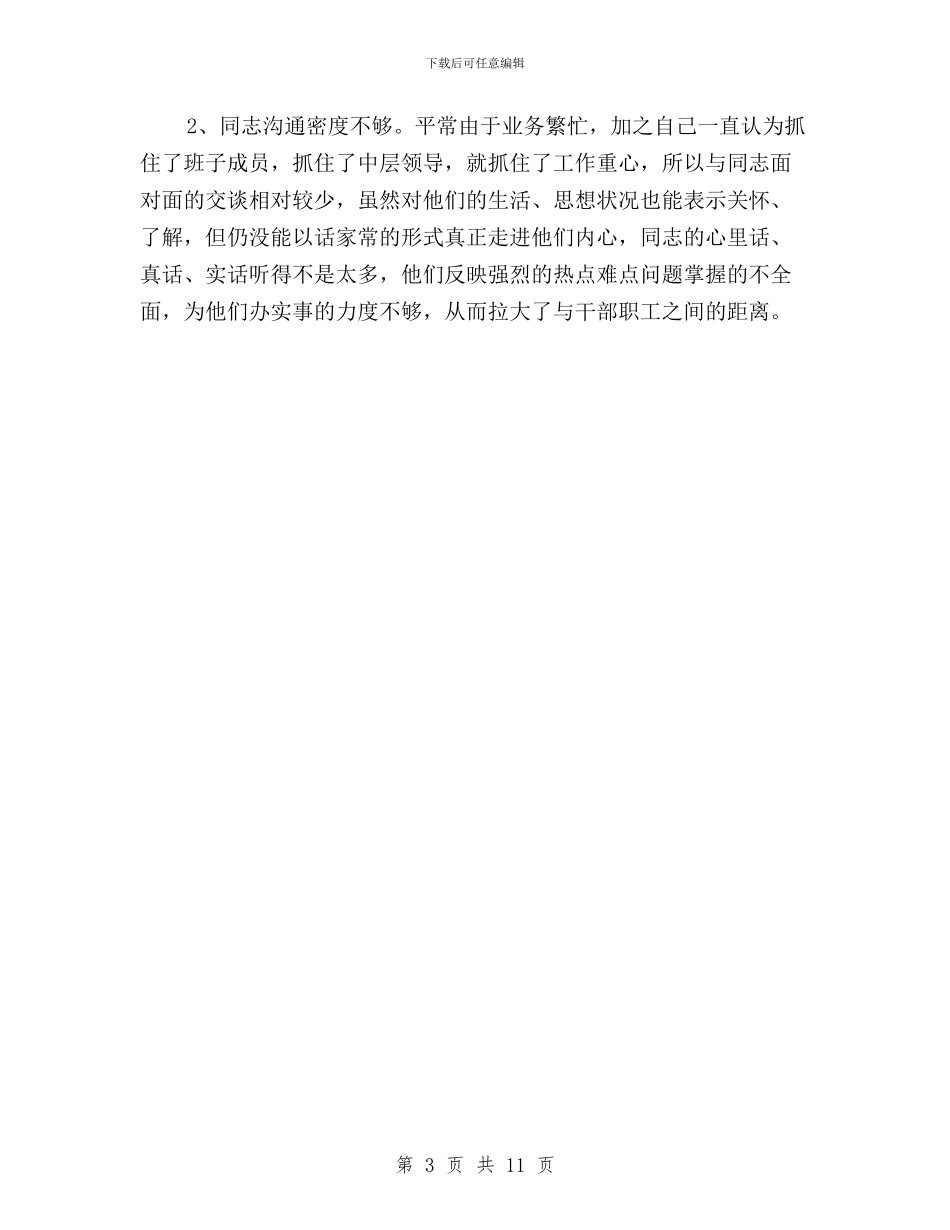 下载后可任意编辑

2、同志沟通密度不够。平常由于业务繁忙，加之自己一直认为抓住了班子成员，抓住了中层领导，就抓住了工作重心，所以与同志面对面的交谈相对较少，虽然对他们的生活、思想状况也能表示关怀、了解，但仍没能以话家常的形式真正走进他们内心，同志的心里话、真话、实话听得不是太多，他们反映强烈的热点难点问题掌握的不全面，为他们办实事的力度不够，从而拉大了与干部职工之间的距离。

第 3 页 共 11 页